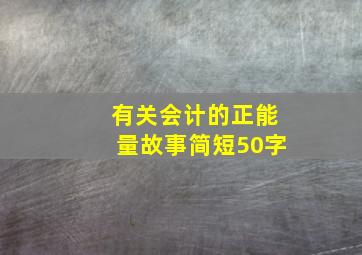 有关会计的正能量故事简短50字